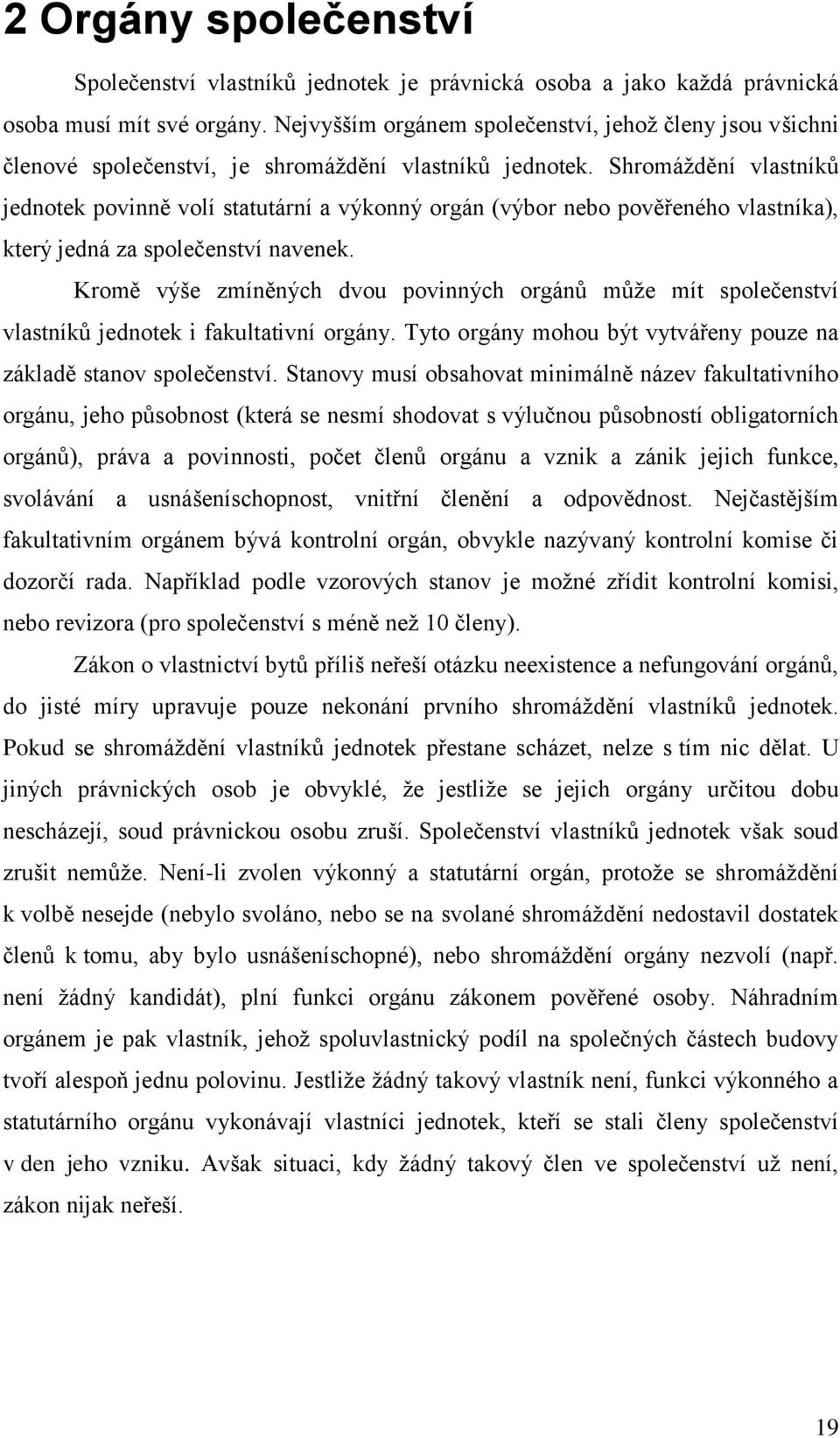 2 Orgány společenství

Společenství vlastníků jednotek je právnická osoba a jako každá právnická osoba musí mít své orgány. Nejvyšším orgánem společenství, jehož členy jsou všichni členové společenství, je shromáždění vlastníků jednotek. Shromáždění vlastníků jednotek povinně volí statutární a výkonný orgán (výbor nebo pověřeného vlastníka), který jedná za společenství navenek.

Kromě výše zmíněných dvou povinných orgánů může mít společenství vlastníků jednotek i fakultativní orgány. Tyto orgány mohou být vytvářeny pouze na základě stanov společenství. Stanovy musí obsahovat minimálně název fakultativního orgánu, jeho působnost (která se nesmí shodovat s výlučnou působností obligatorních orgánů), práva a povinnosti, počet členů orgánu a vznik a zánik jejich funkce, svolávání a usnášeníschopnost, vnitřní členění a odpovědnost. Nejčastějším fakultativním orgánem bývá kontrolní orgán, obvykle nazývaný kontrolní komise či dozorčí rada. Například podle vzorových stanov je možné zřídit kontrolní komisi, nebo revizora (pro společenství s méně než 10 členy).

Zákon o vlastnictví bytů příliš neřeší otázku neexistence a nefungování orgánů, do jisté míry upravuje pouze nekonání prvního shromáždění vlastníků jednotek. Pokud se shromáždění vlastníků jednotek přestane scházet, nelze s tím nic dělat. U jiných právnických osob je obvyklé, že jestliže se jejich orgány určitou dobu nescházejí, soud právnickou osobu zruší. Společenství vlastníků jednotek však soud zrušit nemůže. Není-li zvolen výkonný a statutární orgán, protože se shromáždění k volbě nesejde (nebylo svoláno, nebo se na svolané shromáždění nedostavil dostatek členů k tomu, aby bylo usnášeníschopné), nebo shromáždění orgány nezvolí (např. není žádný kandidát), plní funkci orgánu zákonem pověřené osoby. Náhradním orgánem je pak vlastník, jehož spoluvlastnický podíl na společných částech budovy tvoří alespoň jednu polovinu. Jestliže žádný takový vlastník není, funkci výkonného a statutárního orgánu vykonávají vlastníci jednotek, kteří se stali členy společenství v den jeho vzniku. Avšak situaci, kdy žádný takový člen ve společenství už není, zákon nijak neřeší.

19